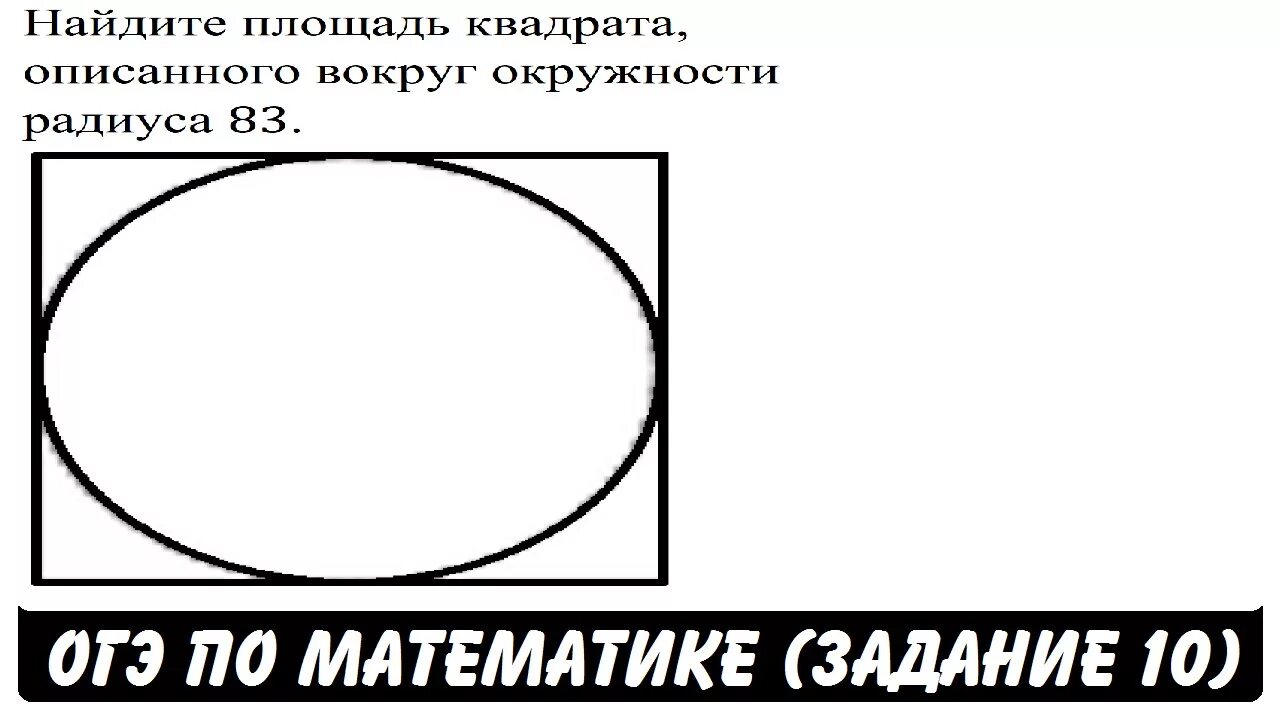 Найдите площадь квадрата, описанного вокруг окружности радиуса 83.

ОГЭ ПО МАТЕМАТИКЕ (ЗАДАНИЕ 10)